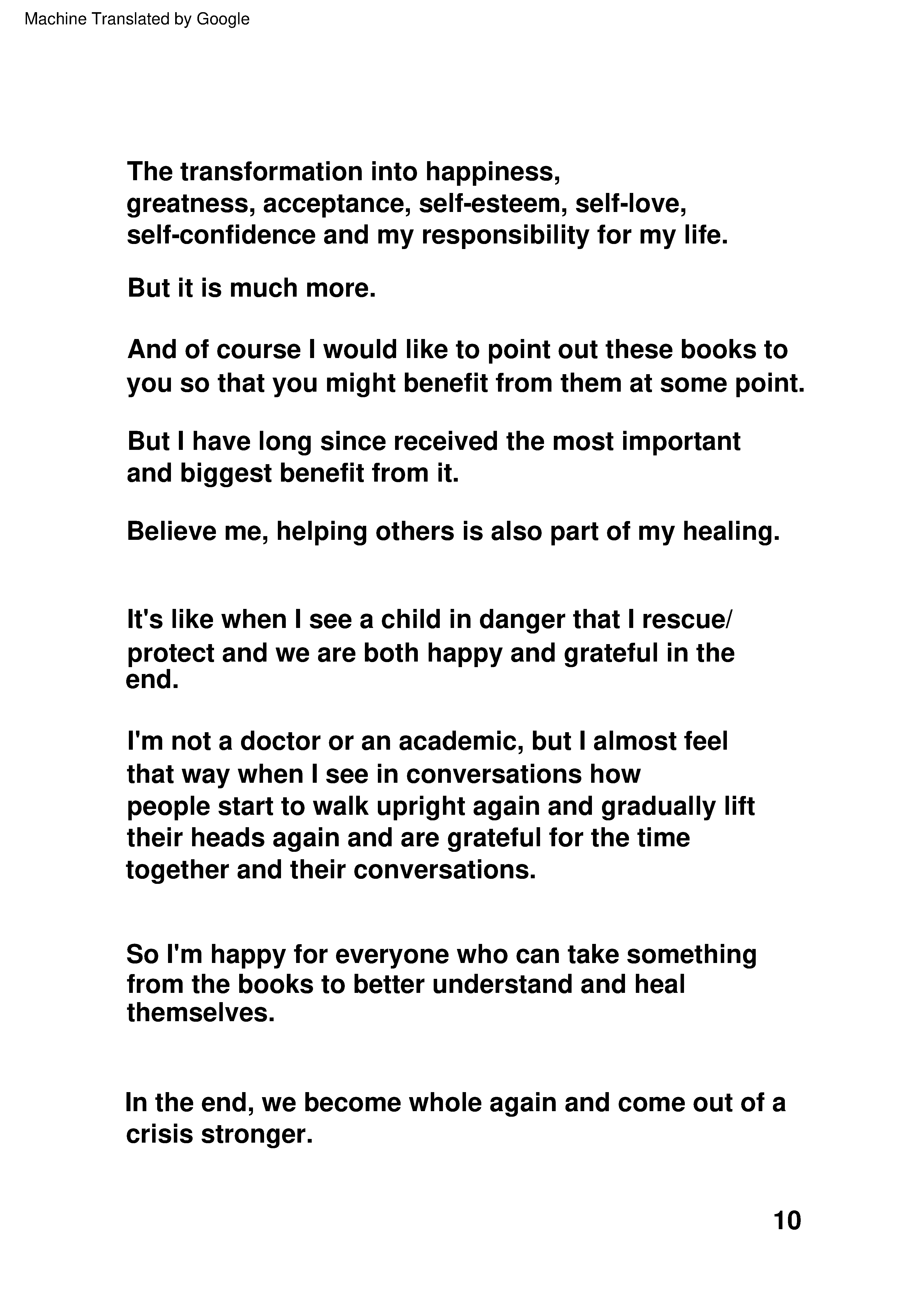 Machine Translated by Google

The transformation into happiness, greatness, acceptance, self-esteem, self-love, self-confidence and my responsibility for my life.

But it is much more.

And of course I would like to point out these books to you so that you might benefit from them at some point.

But I have long since received the most important and biggest benefit from it.

Believe me, helping others is also part of my healing.

It's like when I see a child in danger that I rescue/ protect and we are both happy and grateful in the end.

I'm not a doctor or an academic, but I almost feel that way when I see in conversations how people start to walk upright again and gradually lift their heads again and are grateful for the time together and their conversations.

So I'm happy for everyone who can take something from the books to better understand and heal themselves.

In the end, we become whole again and come out of a crisis stronger.

10